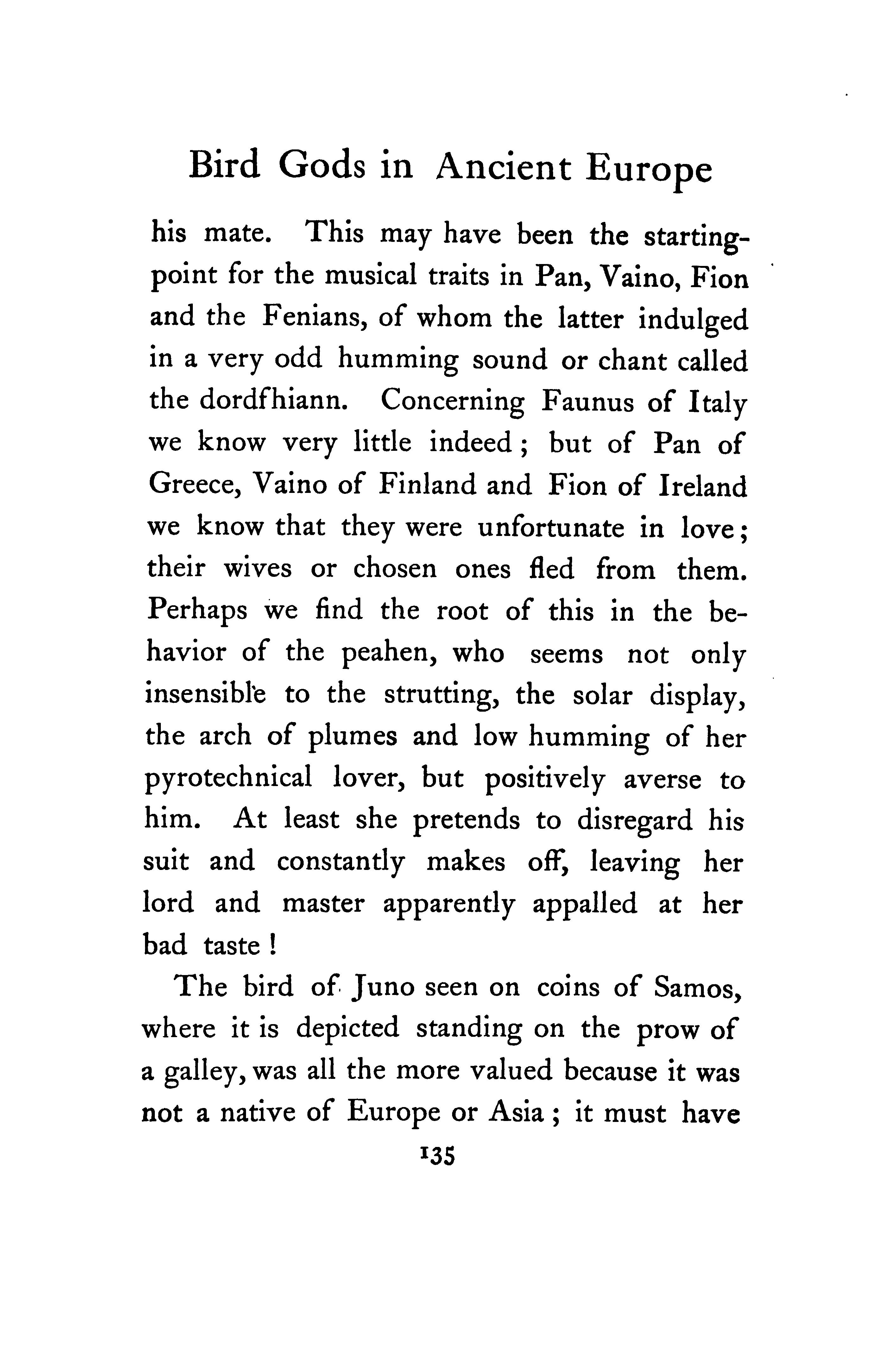 Bird Gods in Ancient Europe

his mate. This may have been the starting-point for the musical traits in Pan, Vaino, Fion and the Fenians, of whom the latter indulged in a very odd humming sound or chant called the dordfhiann. Concerning Faunus of Italy we know very little indeed; but of Pan of Greece, Vaino of Finland and Fion of Ireland we know that they were unfortunate in love; their wives or chosen ones fled from them. Perhaps we find the root of this in the behavior of the peahen, who seems not only insensible to the strutting, the solar display, the arch of plumes and low humming of her pyrotechnical lover, but positively averse to him. At least she pretends to disregard his suit and constantly makes off, leaving her lord and master apparently appalled at her bad taste!

The bird of Juno seen on coins of Samos, where it is depicted standing on the prow of a galley, was all the more valued because it was not a native of Europe or Asia; it must have

135